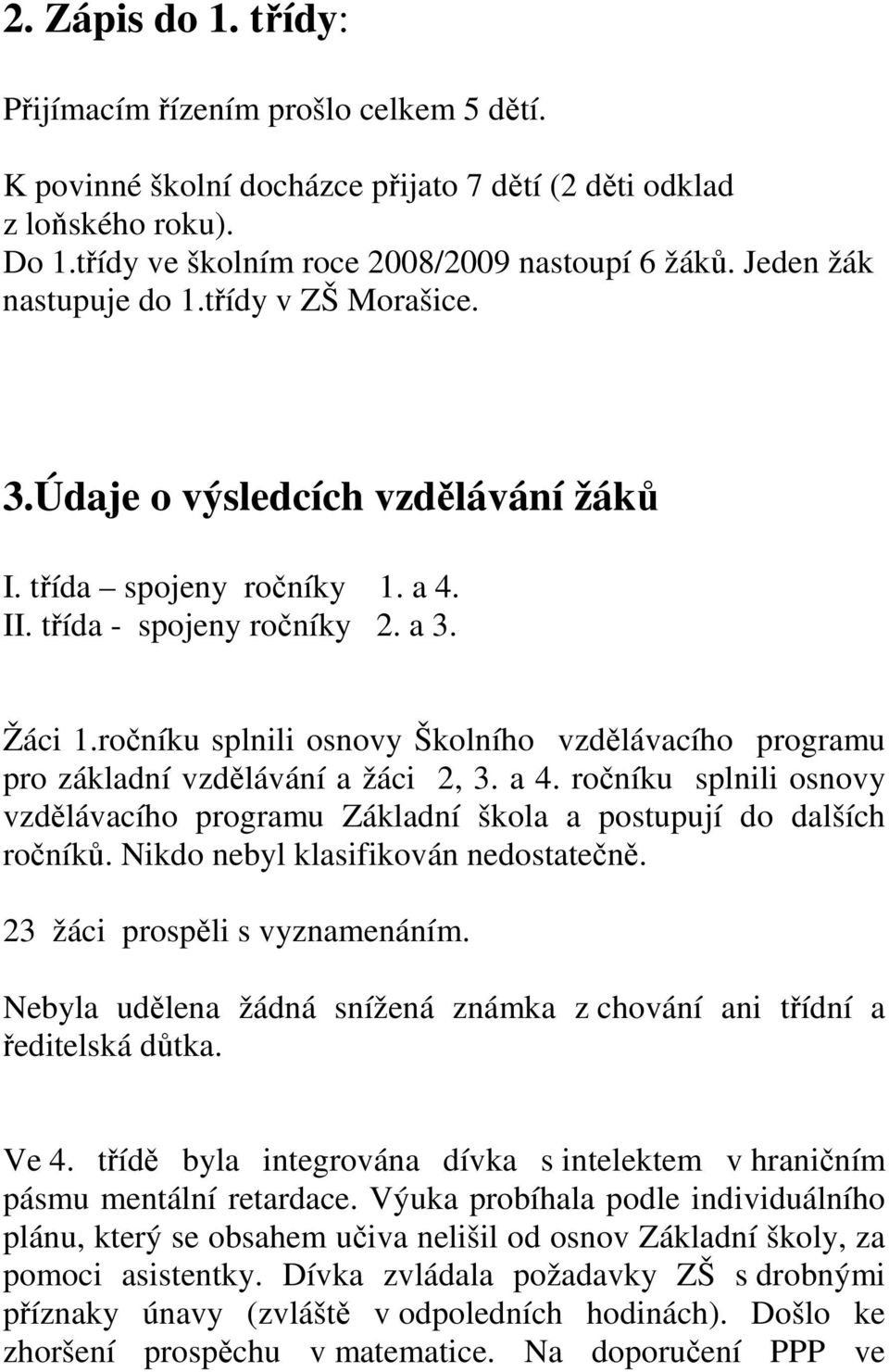 2. Zápis do 1. třídy:

Přijímacím řízením prošlo celkem 5 dětí.

K povinné školní docházce přijato 7 dětí (2 děti odklad z loňského roku).
Do 1.třídy ve školním roce 2008/2009 nastoupí 6 žáků. Jeden žák nastupuje do 1.třídy v ZŠ Morašice.

3.Údaje o výsledcích vzdělávání žáků

I. třída – spojeny ročníky 1. a 4.
II. třída - spojeny ročníky 2. a 3.

Žáci 1.ročníku splnili osnovy Školního vzdělávacího programu pro základní vzdělávání a žáci 2, 3. a 4. ročníku splnili osnovy vzdělávacího programu Základní škola a postupují do dalších ročníků. Nikdo nebyl klasifikován nedostatečně.

23 žáci prospěli s vyznamenáním.

Nebyla udělena žádná snížená známka z chování ani třídní a ředitelská důtka.

Ve 4. třídě byla integrována dívka s intelektem v hraničním pásmu mentální retardace. Výuka probíhala podle individuálního plánu, který se obsahem učiva nelišil od osnov Základní školy, za pomoci asistentky. Dívka zvládala požadavky ZŠ s drobnými příznaky únavy (zvláště v odpoledních hodinách). Došlo ke zhoršení prospěchu v matematice. Na doporučení PPP ve